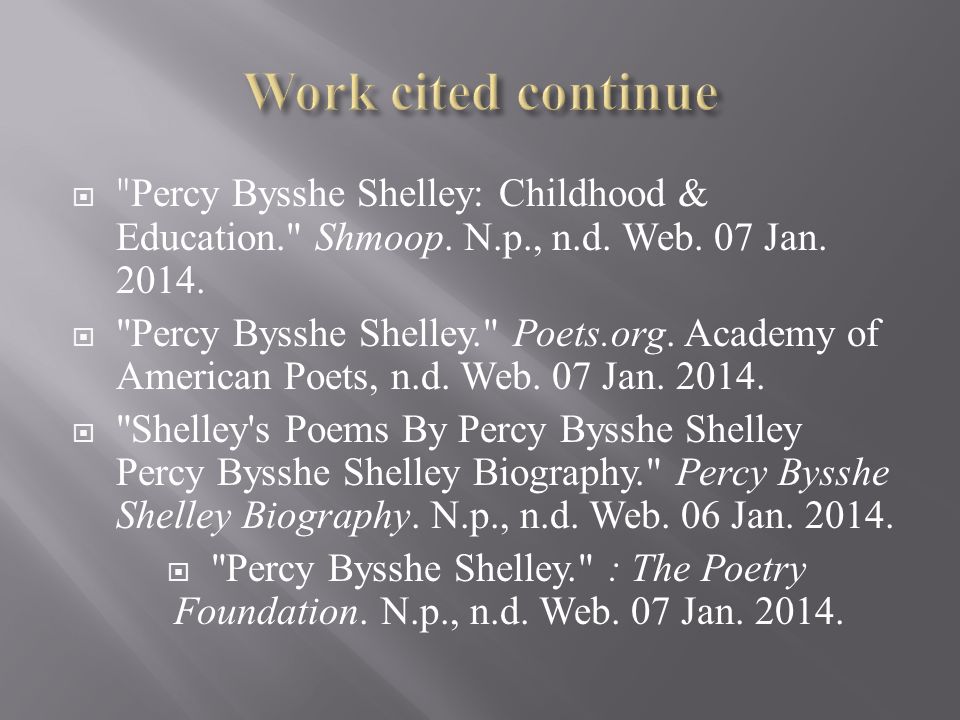 Work cited continue

"Percy Bysshe Shelley: Childhood & Education." Shmoop. N.p., n.d. Web. 07 Jan. 2014.

"Percy Bysshe Shelley." Poets.org. Academy of American Poets, n.d. Web. 07 Jan. 2014.

"Shelley's Poems By Percy Bysshe Shelley Percy Bysshe Shelley Biography." Percy Bysshe Shelley Biography. N.p., n.d. Web. 06 Jan. 2014.

"Percy Bysshe Shelley." : The Poetry Foundation. N.p., n.d. Web. 07 Jan. 2014.